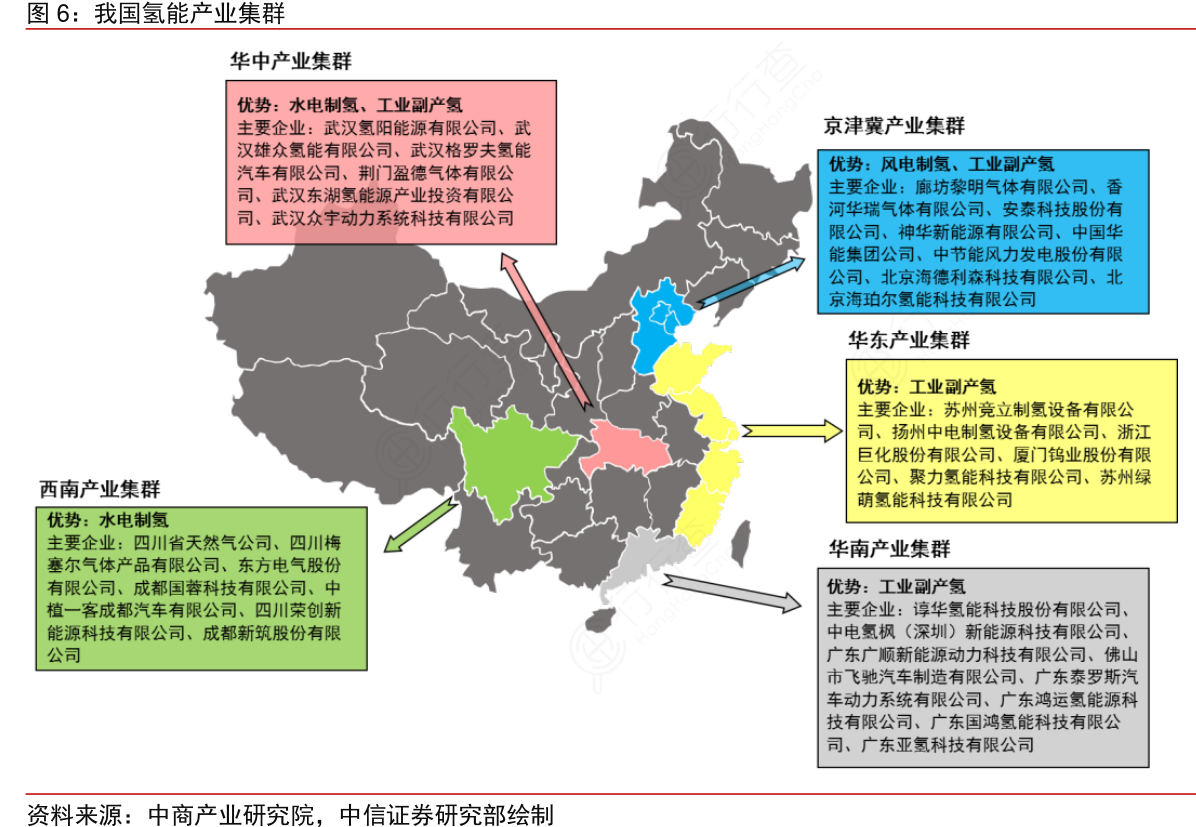 图 6：我国氢能产业集群

华中产业集群

优势：水电制氢、工业副产氢
主要企业：武汉氢阳能源有限公司、武汉雄众氢能有限公司、武汉格罗夫氢能汽车有限公司、荆门盈德气体有限公司、武汉东湖氢能源产业投资有限公司、武汉众宇动力系统科技有限公司

京津冀产业集群

优势：风电制氢、工业副产氢
主要企业：廊坊黎明气体有限公司、香河华瑞气体有限公司、安泰科技股份有限公司、神华新能源有限公司、中国华能集团公司、中节能风力发电股份有限公司、北京海德利森科技有限公司、北京海珀尔氢能科技有限公司

华东产业集群

优势：工业副产氢
主要企业：苏州竞立制氢设备有限公司、扬州中电制氢设备有限公司、浙江巨化股份有限公司、厦门钨业股份有限公司、聚力氢能科技有限公司、苏州绿萌氢能科技有限公司

西南产业集群

优势：水电制氢
主要企业：四川省天然气公司、四川梅塞尔气体产品有限公司、东方电气股份有限公司、成都国蓉科技有限公司、中植一客成都汽车有限公司、四川荣创新能源科技有限公司、成都新筑股份有限公司

华南产业集群

优势：工业副产氢
主要企业：谆华氢能科技股份有限公司、中电氢枫（深圳）新能源科技有限公司、广东广顺新能源动力科技有限公司、佛山市飞驰汽车制造有限公司、广东泰罗斯汽车动力系统有限公司、广东鸿运氢能源科技有限公司、广东国鸿氢能科技有限公司、广东亚氢科技有限公司

资料来源：中商产业研究院，中信证券研究部绘制